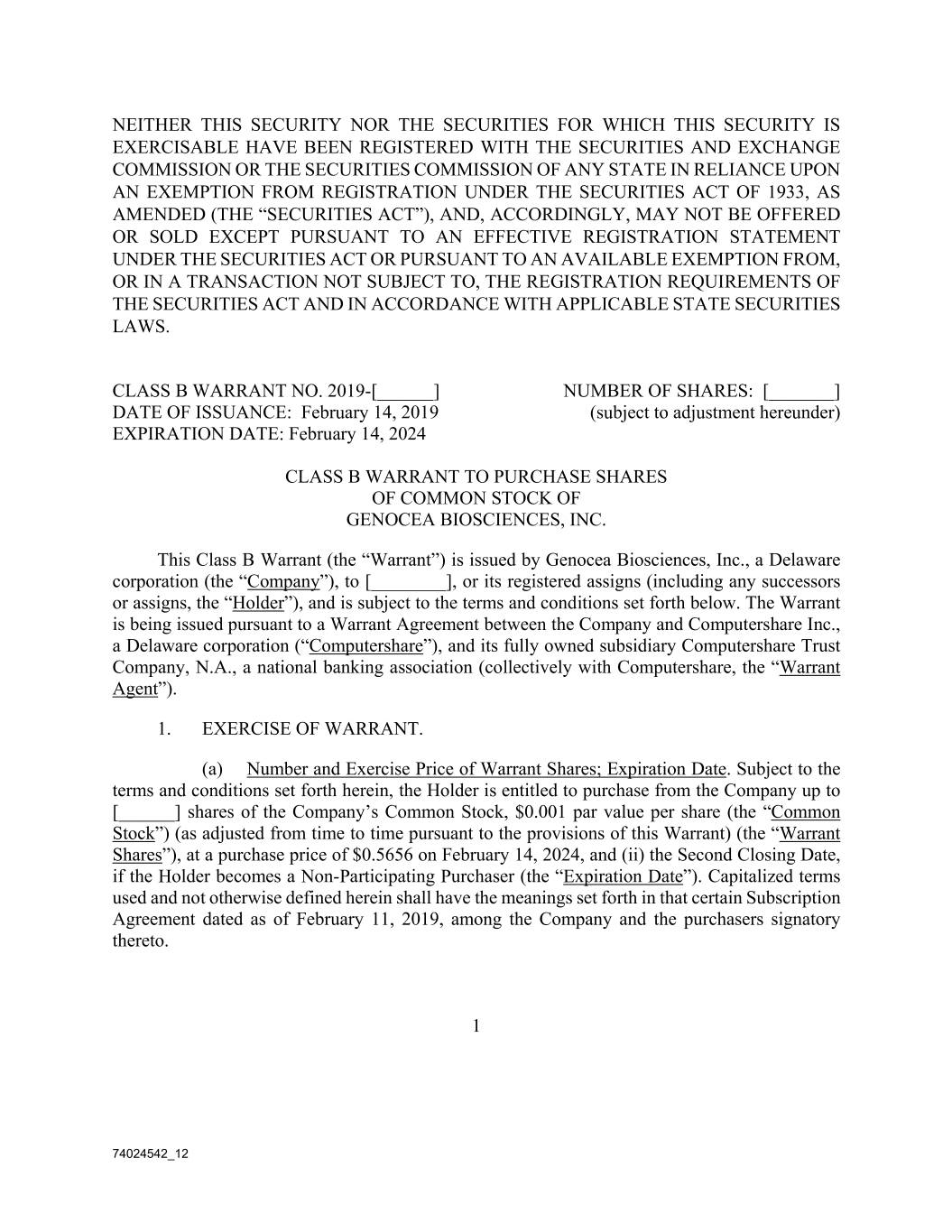 NEITHER THIS SECURITY NOR THE SECURITIES FOR WHICH THIS SECURITY IS EXERCISABLE HAVE BEEN REGISTERED WITH THE SECURITIES AND EXCHANGE COMMISSION OR THE SECURITIES COMMISSION OF ANY STATE IN RELIANCE UPON AN EXEMPTION FROM REGISTRATION UNDER THE SECURITIES ACT OF 1933, AS AMENDED (THE “SECURITIES ACT”), AND, ACCORDINGLY, MAY NOT BE OFFERED OR SOLD EXCEPT PURSUANT TO AN EFFECTIVE REGISTRATION STATEMENT UNDER THE SECURITIES ACT OR PURSUANT TO AN AVAILABLE EXEMPTION FROM, OR IN A TRANSACTION NOT SUBJECT TO, THE REGISTRATION REQUIREMENTS OF THE SECURITIES ACT AND IN ACCORDANCE WITH APPLICABLE STATE SECURITIES LAWS.

CLASS B WARRANT NO. 2019-[______]
DATE OF ISSUANCE: February 14, 2019
EXPIRATION DATE: February 14, 2024

NUMBER OF SHARES: [_______]
(subject to adjustment hereunder)

CLASS B WARRANT TO PURCHASE SHARES
OF COMMON STOCK OF
GENOCEA BIOSCIENCES, INC.

This Class B Warrant (the “Warrant”) is issued by Genocea Biosciences, Inc., a Delaware corporation (the “Company”), to [________], or its registered assigns (including any successors or assigns, the “Holder”), and is subject to the terms and conditions set forth below. The Warrant is being issued pursuant to a Warrant Agreement between the Company and Computershare Inc., a Delaware corporation (“Computershare”), and its fully owned subsidiary Computershare Trust Company, N.A., a national banking association (collectively with Computershare, the “Warrant Agent”).

1. EXERCISE OF WARRANT.

(a) Number and Exercise Price of Warrant Shares; Expiration Date. Subject to the terms and conditions set forth herein, the Holder is entitled to purchase from the Company up to [______] shares of the Company’s Common Stock, $0.001 par value per share (the “Common Stock”) (as adjusted from time to time pursuant to the provisions of this Warrant) (the “Warrant Shares”), at a purchase price of $0.5656 on February 14, 2024, and (ii) the Second Closing Date, if the Holder becomes a Non-Participating Purchaser (the “Expiration Date”). Capitalized terms used and not otherwise defined herein shall have the meanings set forth in that certain Subscription Agreement dated as of February 11, 2019, among the Company and the purchasers signatory thereto.

1

74024542_12